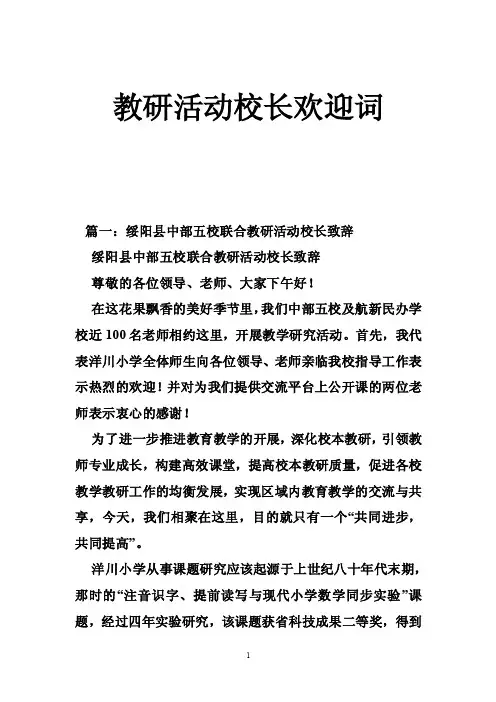 教研活动校长欢迎词

篇一：绥阳县中部五校联合教研活动校长致辞

绥阳县中部五校联合教研活动校长致辞

尊敬的各位领导、老师、大家下午好！

在这花果飘香的美好季节里，我们中部五校及航新民办学校近100名老师相约这里，开展教学研究活动。首先，我代表洋川小学全体师生向各位领导、老师亲临我校指导工作表示热烈的欢迎！并对为我们提供交流平台上公开课的两位老师表示衷心的感谢！

为了进一步推进教育教学的开展，深化校本教研，引领教师专业成长，构建高效课堂，提高校本教研质量，促进各校教学教研工作的均衡发展，实现区域内教育教学的交流与共享，今天，我们相聚在这里，目的就只有一个“共同进步，共同提高”。

洋川小学从事课题研究应该起源于上世纪八十年代末期，那时的“注音识字、提前读写与现代小学数学同步实验”课题，经过四年实验研究，该课题获省科技成果二等奖，得到

1